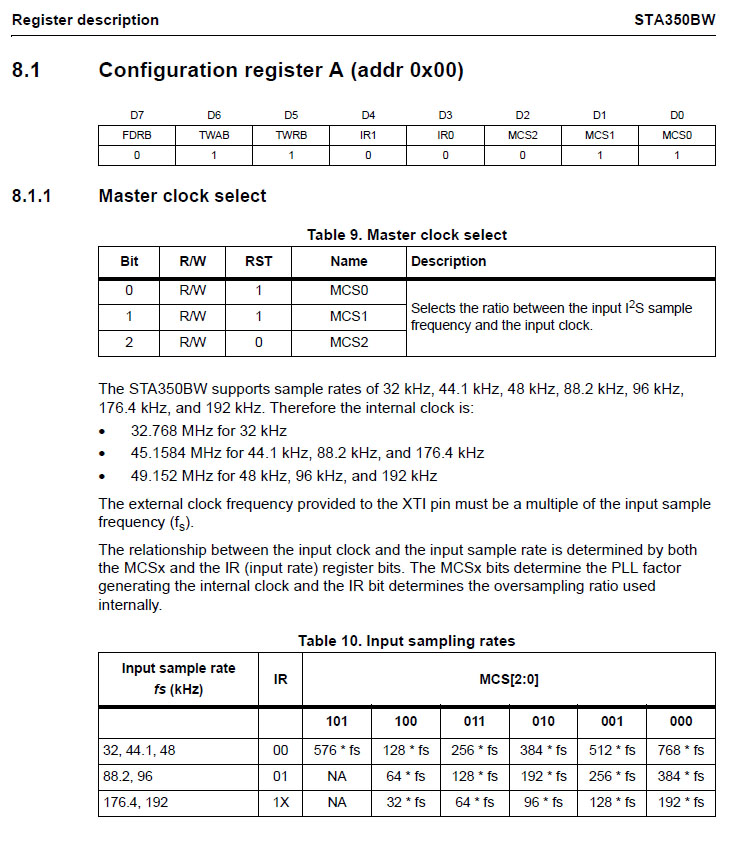 Register description STA350BW

8.1 Configuration register A (addr 0x00)

| D7 | D6 | D5 | D4 | D3 | D2 | D1 | D0 |
|---|---|---|---|---|---|---|---|
| FDRB | TWAB | TWRB | IR1 | IR0 | MCS2 | MCS1 | MCS0 |
| 0 | 1 | 1 | 0 | 0 | 0 | 1 | 1 |

8.1.1 Master clock select

Table 9. Master clock select

| Bit | R/W | RST | Name | Description |
|---|---|---|---|---|
| 0 | R/W | 1 | MCS0 | Selects the ratio between the input $I^2S$ sample frequency and the input clock. |
| 1 | R/W | 1 | MCS1 | |
| 2 | R/W | 0 | MCS2 | |

The STA350BW supports sample rates of 32 kHz, 44.1 kHz, 48 kHz, 88.2 kHz, 96 kHz, 176.4 kHz, and 192 kHz. Therefore the internal clock is:
• 32.768 MHz for 32 kHz
• 45.1584 MHz for 44.1 kHz, 88.2 kHz, and 176.4 kHz
• 49.152 MHz for 48 kHz, 96 kHz, and 192 kHz

The external clock frequency provided to the XTI pin must be a multiple of the input sample frequency ($f_s$).

The relationship between the input clock and the input sample rate is determined by both the MCSx and the IR (input rate) register bits. The MCSx bits determine the PLL factor generating the internal clock and the IR bit determines the oversampling ratio used internally.

Table 10. Input sampling rates

| Input sample rate fs (kHz) | IR | MCS[2:0] | | | | | |
|---|---|---|---|---|---|---|---|
| | | 101 | 100 | 011 | 010 | 001 | 000 |
| 32, 44.1, 48 | 00 | 576 * fs | 128 * fs | 256 * fs | 384 * fs | 512 * fs | 768 * fs |
| 88.2, 96 | 01 | NA | 64 * fs | 128 * fs | 192 * fs | 256 * fs | 384 * fs |
| 176.4, 192 | 1X | NA | 32 * fs | 64 * fs | 96 * fs | 128 * fs | 192 * fs |